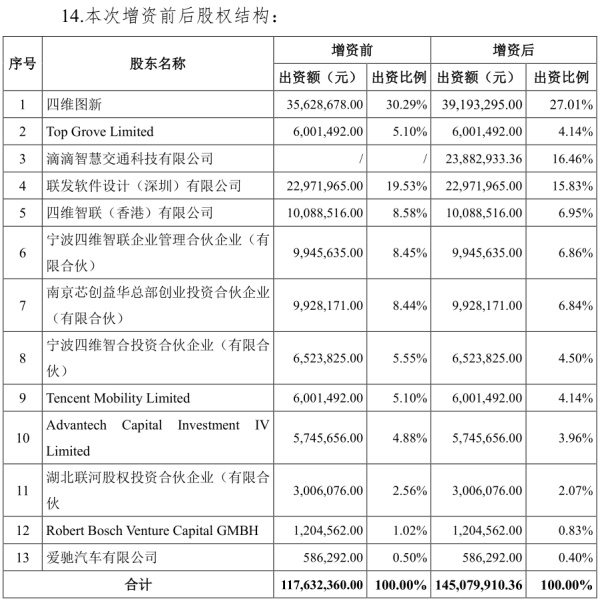 14.本次增资前后股权结构：

| 序号 | 股东名称 | 增资前 出资额（元） | 增资前 出资比例 | 增资后 出资额（元） | 增资后 出资比例 |
|---|---|---|---|---|---|
| 1 | 四维图新 | 35,628,678.00 | 30.29% | 39,193,295.00 | 27.01% |
| 2 | Top Grove Limited | 6,001,492.00 | 5.10% | 6,001,492.00 | 4.14% |
| 3 | 滴滴智慧交通科技有限公司 | / | / | 23,882,933.36 | 16.46% |
| 4 | 联发软件设计（深圳）有限公司 | 22,971,965.00 | 19.53% | 22,971,965.00 | 15.83% |
| 5 | 四维智联（香港）有限公司 | 10,088,516.00 | 8.58% | 10,088,516.00 | 6.95% |
| 6 | 宁波四维智联企业管理合伙企业（有限合伙） | 9,945,635.00 | 8.45% | 9,945,635.00 | 6.86% |
| 7 | 南京芯创益华总部创业投资合伙企业（有限合伙） | 9,928,171.00 | 8.44% | 9,928,171.00 | 6.84% |
| 8 | 宁波四维智合投资合伙企业（有限合伙） | 6,523,825.00 | 5.55% | 6,523,825.00 | 4.50% |
| 9 | Tencent Mobility Limited | 6,001,492.00 | 5.10% | 6,001,492.00 | 4.14% |
| 10 | Advantech Capital Investment IV Limited | 5,745,656.00 | 4.88% | 5,745,656.00 | 3.96% |
| 11 | 湖北联河股权投资合伙企业（有限合伙 | 3,006,076.00 | 2.56% | 3,006,076.00 | 2.07% |
| 12 | Robert Bosch Venture Capital GMBH | 1,204,562.00 | 1.02% | 1,204,562.00 | 0.83% |
| 13 | 爱驰汽车有限公司 | 586,292.00 | 0.50% | 586,292.00 | 0.40% |
| 合计 | | 117,632,360.00 | 100.00% | 145,079,910.36 | 100.00% |